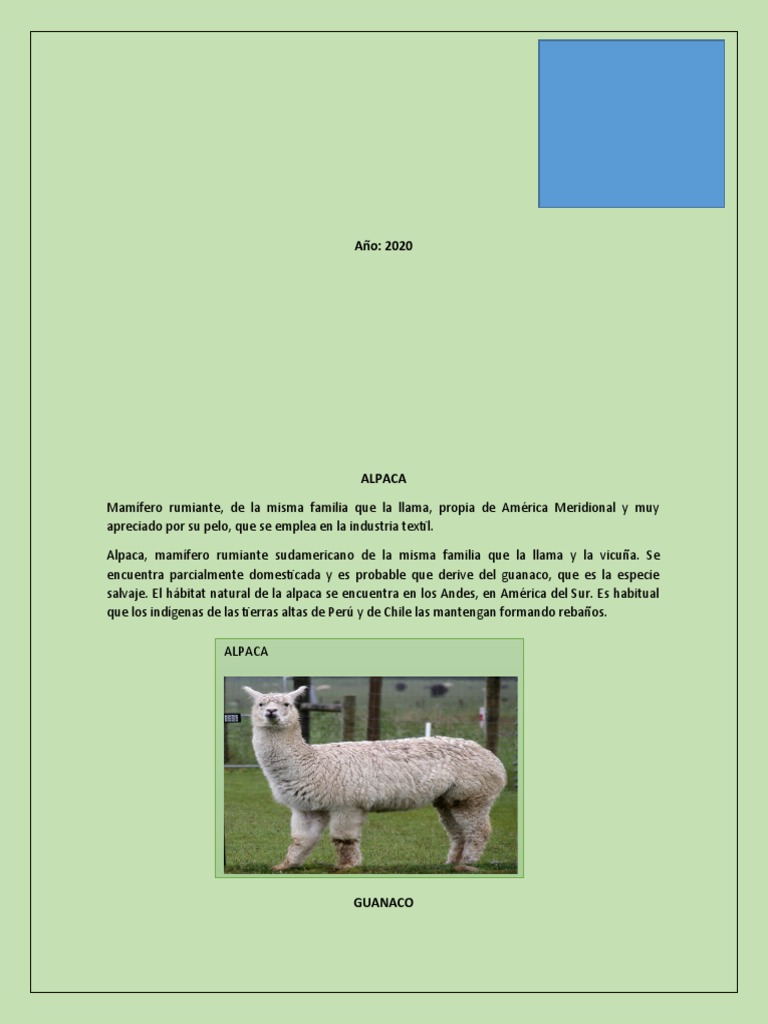 Año: 2020

ALPACA

Mamífero rumiante, de la misma familia que la llama, propia de América Meridional y muy apreciado por su pelo, que se emplea en la industria textil.

Alpaca, mamífero rumiante sudamericano de la misma familia que la llama y la vicuña. Se encuentra parcialmente domesticada y es probable que derive del guanaco, que es la especie salvaje. El hábitat natural de la alpaca se encuentra en los Andes, en América del Sur. Es habitual que los indígenas de las tierras altas de Perú y de Chile las mantengan formando rebaños.

ALPACA

GUANACO